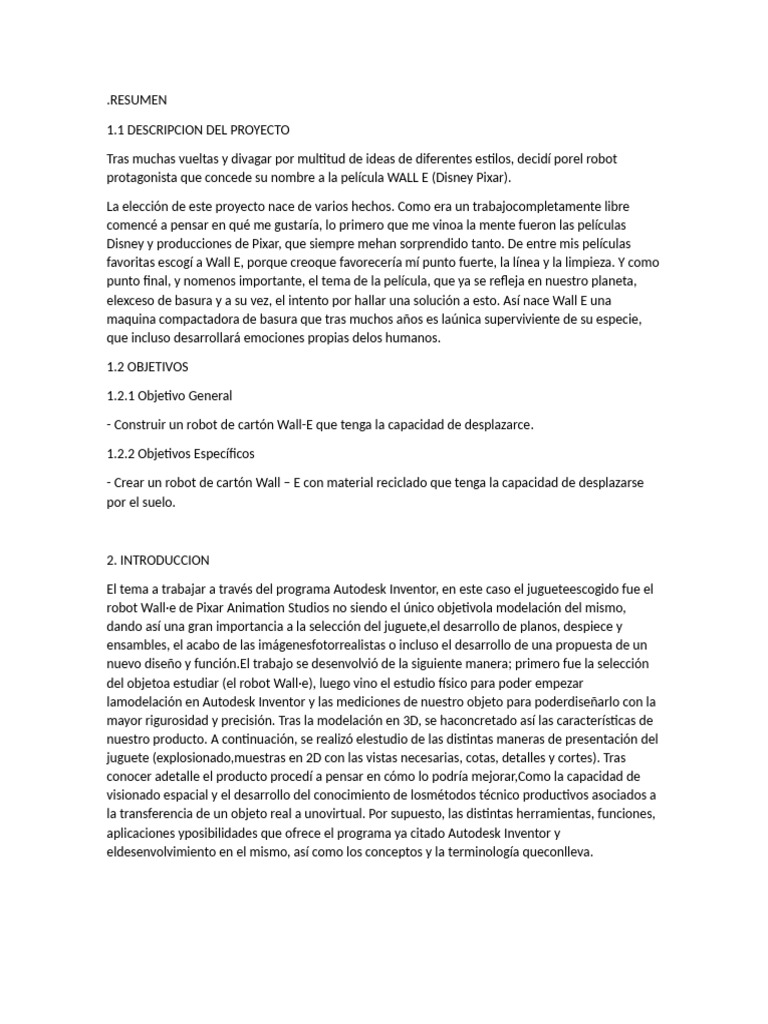 .RESUMEN

1.1 DESCRIPCION DEL PROYECTO

Tras muchas vueltas y divagar por multitud de ideas de diferentes estilos, decidí porel robot protagonista que concede su nombre a la película WALL E (Disney Pixar).

La elección de este proyecto nace de varios hechos. Como era un trabajocompletamente libre comencé a pensar en qué me gustaría, lo primero que me vinoa la mente fueron las películas Disney y producciones de Pixar, que siempre mehan sorprendido tanto. De entre mis películas favoritas escogí a Wall E, porque creoque favorecería mí punto fuerte, la línea y la limpieza. Y como punto final, y nomenos importante, el tema de la película, que ya se refleja en nuestro planeta, elexceso de basura y a su vez, el intento por hallar una solución a esto. Así nace Wall E una maquina compactadora de basura que tras muchos años es laúnica superviviente de su especie, que incluso desarrollará emociones propias delos humanos.

1.2 OBJETIVOS

1.2.1 Objetivo General

- Construir un robot de cartón Wall-E que tenga la capacidad de desplazarce.

1.2.2 Objetivos Específicos

- Crear un robot de cartón Wall – E con material reciclado que tenga la capacidad de desplazarse por el suelo.

2. INTRODUCCION

El tema a trabajar a través del programa Autodesk Inventor, en este caso el jugueteescogido fue el robot Wall·e de Pixar Animation Studios no siendo el único objetivola modelación del mismo, dando así una gran importancia a la selección del juguete,el desarrollo de planos, despiece y ensambles, el acabo de las imágenesfotorrealistas o incluso el desarrollo de una propuesta de un nuevo diseño y función.El trabajo se desenvolvió de la siguiente manera; primero fue la selección del objetoa estudiar (el robot Wall·e), luego vino el estudio físico para poder empezar lamodelación en Autodesk Inventor y las mediciones de nuestro objeto para poderdiseñarlo con la mayor rigurosidad y precisión. Tras la modelación en 3D, se haconcretado así las características de nuestro producto. A continuación, se realizó elestudio de las distintas maneras de presentación del juguete (explosionado,muestras en 2D con las vistas necesarias, cotas, detalles y cortes). Tras conocer adetalle el producto procedí a pensar en cómo lo podría mejorar,Como la capacidad de visionado espacial y el desarrollo del conocimiento de losmétodos técnico productivos asociados a la transferencia de un objeto real a unovirtual. Por supuesto, las distintas herramientas, funciones, aplicaciones yposibilidades que ofrece el programa ya citado Autodesk Inventor y eldesenvolvimiento en el mismo, así como los conceptos y la terminología queconlleva.